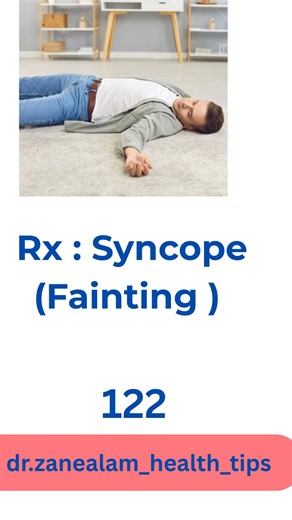 Rx : Syncope
(Fainting )

122

dr.zanealam_health_tips